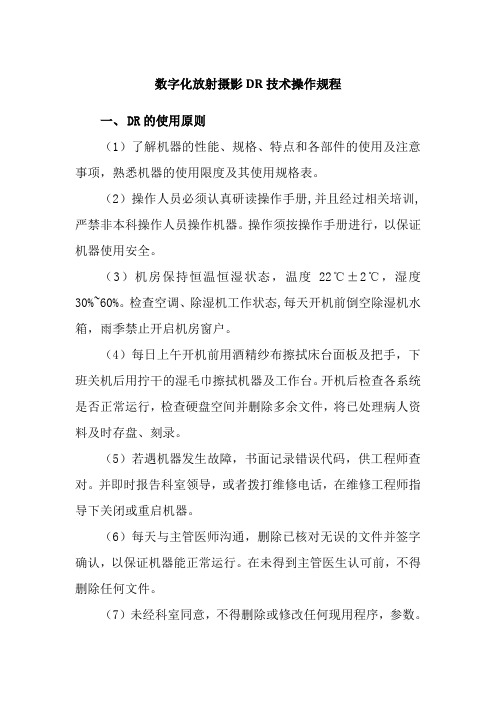 数字化放射摄影 DR 技术操作规程

一、DR 的使用原则

（1）了解机器的性能、规格、特点和各部件的使用及注意事项，熟悉机器的使用限度及其使用规格表。

（2）操作人员必须认真研读操作手册，并且经过相关培训，严禁非本科操作人员操作机器。操作须按操作手册进行，以保证机器使用安全。

（3）机房保持恒温恒湿状态，温度 22℃±2℃，湿度 30%~60%。检查空调、除湿机工作状态，每天开机前倒空除湿机水箱，雨季禁止开启机房窗户。

（4）每日上午开机前用酒精纱布擦拭床台面板及把手，下班关机后用拧干的湿毛巾擦拭机器及工作台。开机后检查各系统是否正常运行，检查硬盘空间并删除多余文件，将已处理病人资料及时存盘、刻录。

（5）若遇机器发生故障，书面记录错误代码，供工程师查对。并即时报告科室领导，或者拨打维修电话，在维修工程师指导下关闭或重启机器。

（6）每天与主管医师沟通，删除已核对无误的文件并签字确认，以保证机器能正常运行。在未得到主管医生认可前，不得删除任何文件。

（7）未经科室同意，不得删除或修改任何现用程序，参数。